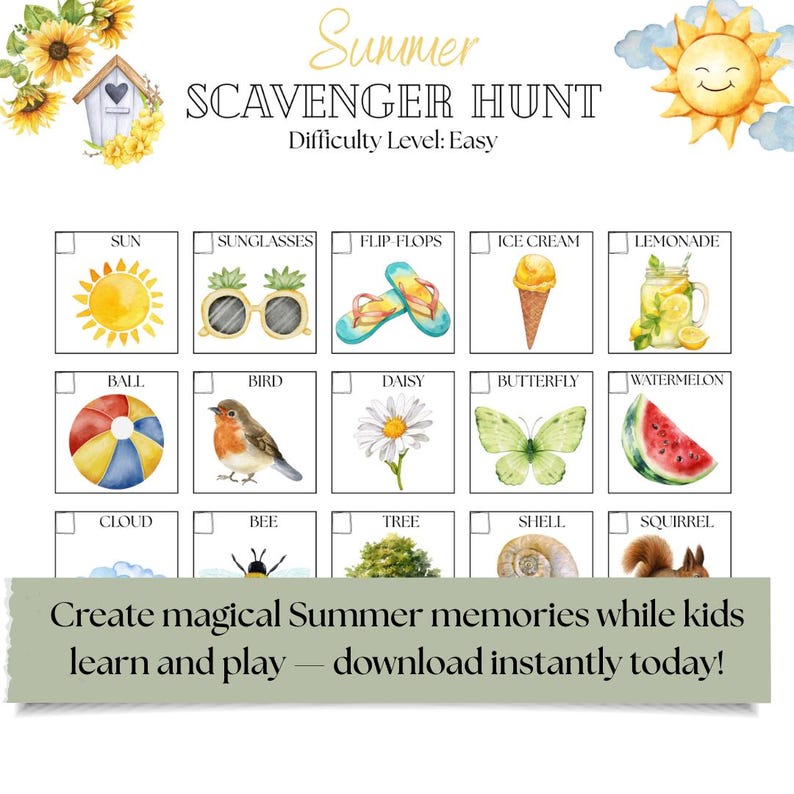 Summer
SCAVENGER HUNT
Difficulty Level: Easy

| SUN | SUNGLASSES | FLIP-FLOPS | ICE CREAM | LEMONADE |
|---|---|---|---|---|
| BALL | BIRD | DAISY | BUTTERFLY | WATERMELON |
| CLOUD | BEE | TREE | SHELL | SQUIRREL |

Create magical Summer memories while kids learn and play — download instantly today!